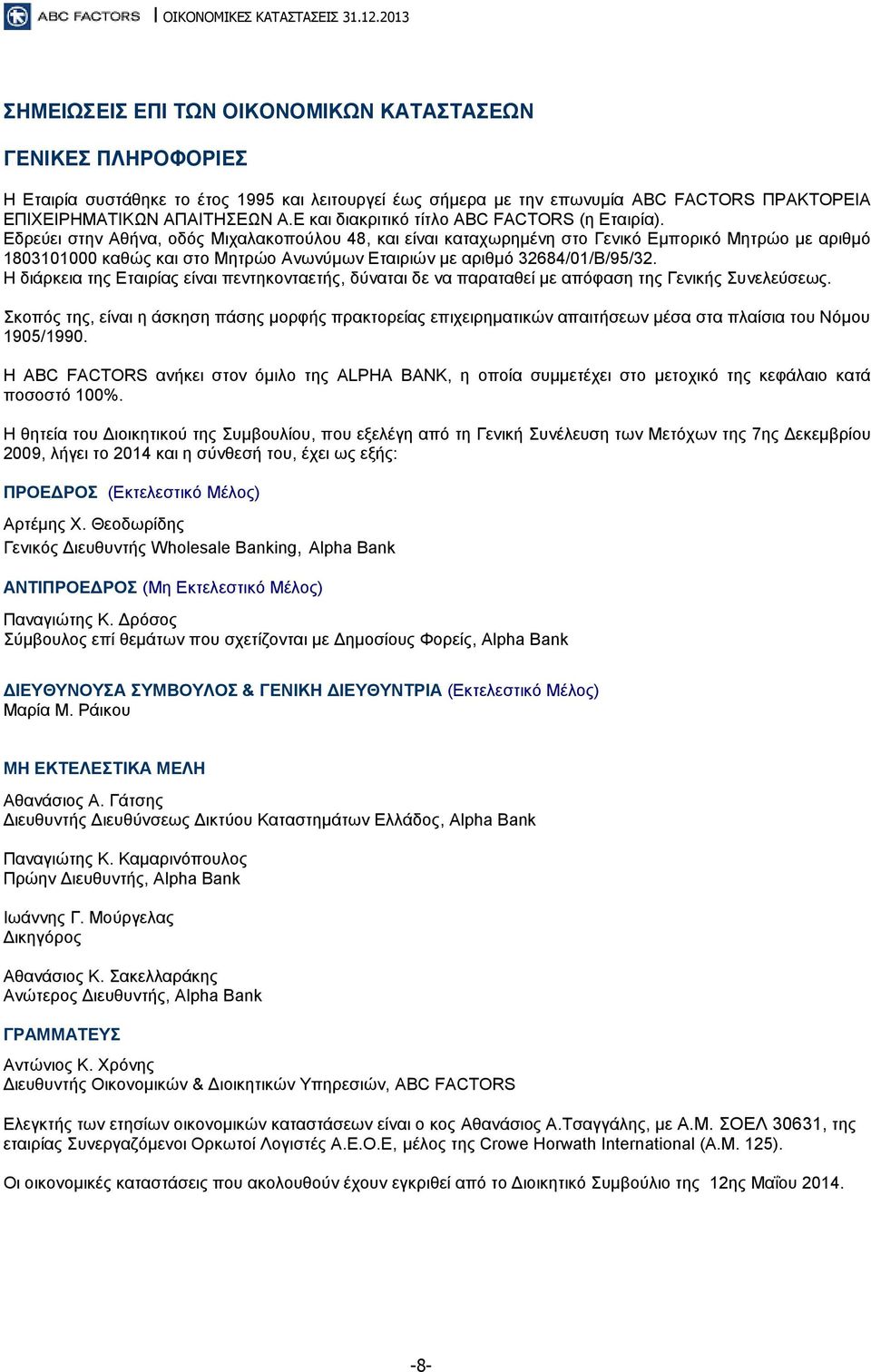 ABC FACTORS | ΟΙΚΟΝΟΜΙΚΕΣ ΚΑΤΑΣΤΑΣΕΙΣ 31.12.2013

ΣΗΜΕΙΩΣΕΙΣ ΕΠΙ ΤΩΝ ΟΙΚΟΝΟΜΙΚΩΝ ΚΑΤΑΣΤΑΣΕΩΝ

ΓΕΝΙΚΕΣ ΠΛΗΡΟΦΟΡΙΕΣ

Η Εταιρία συστάθηκε το έτος 1995 και λειτουργεί έως σήμερα με την επωνυμία ABC FACTORS ΠΡΑΚΤΟΡΕΙΑ ΕΠΙΧΕΙΡΗΜΑΤΙΚΩΝ ΑΠΑΙΤΗΣΕΩΝ Α.Ε και διακριτικό τίτλο ABC FACTORS (η Εταιρία).
Εδρεύει στην Αθήνα, οδός Μιχαλακοπούλου 48, και είναι καταχωρημένη στο Γενικό Εμπορικό Μητρώο με αριθμό 1803101000 καθώς και στο Μητρώο Ανωνύμων Εταιριών με αριθμό 32684/01/Β/95/32.
Η διάρκεια της Εταιρίας είναι πεντηκονταετής, δύναται δε να παραταθεί με απόφαση της Γενικής Συνελεύσεως.

Σκοπός της, είναι η άσκηση πάσης μορφής πρακτορείας επιχειρηματικών απαιτήσεων μέσα στα πλαίσια του Νόμου 1905/1990.

Η ABC FACTORS ανήκει στον όμιλο της ALPHA BANK, η οποία συμμετέχει στο μετοχικό της κεφάλαιο κατά ποσοστό 100%.

Η θητεία του Διοικητικού της Συμβουλίου, που εξελέγη από τη Γενική Συνέλευση των Μετόχων της 7ης Δεκεμβρίου 2009, λήγει το 2014 και η σύνθεσή του, έχει ως εξής:

ΠΡΟΕΔΡΟΣ (Εκτελεστικό Μέλος)

Αρτέμης Χ. Θεοδωρίδης
Γενικός Διευθυντής Wholesale Banking, Alpha Bank

ΑΝΤΙΠΡΟΕΔΡΟΣ (Μη Εκτελεστικό Μέλος)

Παναγιώτης Κ. Δρόσος
Σύμβουλος επί θεμάτων που σχετίζονται με Δημοσίους Φορείς, Alpha Bank

ΔΙΕΥΘΥΝΟΥΣΑ ΣΥΜΒΟΥΛΟΣ & ΓΕΝΙΚΗ ΔΙΕΥΘΥΝΤΡΙΑ (Εκτελεστικό Μέλος)
Μαρία Μ. Ράικου

ΜΗ ΕΚΤΕΛΕΣΤΙΚΑ ΜΕΛΗ

Αθανάσιος Α. Γάτσης
Διευθυντής Διευθύνσεως Δικτύου Καταστημάτων Ελλάδος, Alpha Bank

Παναγιώτης Κ. Καμαρινόπουλος
Πρώην Διευθυντής, Alpha Bank

Ιωάννης Γ. Μούργελας
Δικηγόρος

Αθανάσιος Κ. Σακελλαράκης
Ανώτερος Διευθυντής, Alpha Bank

ΓΡΑΜΜΑΤΕΥΣ

Αντώνιος Κ. Χρόνης
Διευθυντής Οικονομικών & Διοικητικών Υπηρεσιών, ABC FACTORS

Ελεγκτής των ετησίων οικονομικών καταστάσεων είναι ο κος Αθανάσιος Α.Τσαγγάλης, με Α.Μ. ΣΟΕΛ 30631, της εταιρίας Συνεργαζόμενοι Ορκωτοί Λογιστές Α.Ε.Ο.Ε, μέλος της Crowe Horwath International (Α.Μ. 125).

Οι οικονομικές καταστάσεις που ακολουθούν έχουν εγκριθεί από το Διοικητικό Συμβούλιο της 12ης Μαΐου 2014.

-8-